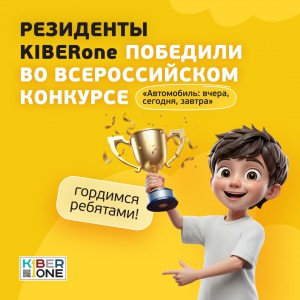 РЕЗИДЕНТЫ KIBERone ПОБЕДИЛИ ВО ВСЕРОССИЙСКОМ КОНКУРСЕ

«Автомобиль: вчера, сегодня, завтра»

гордимся ребятами!

KIBER ONE